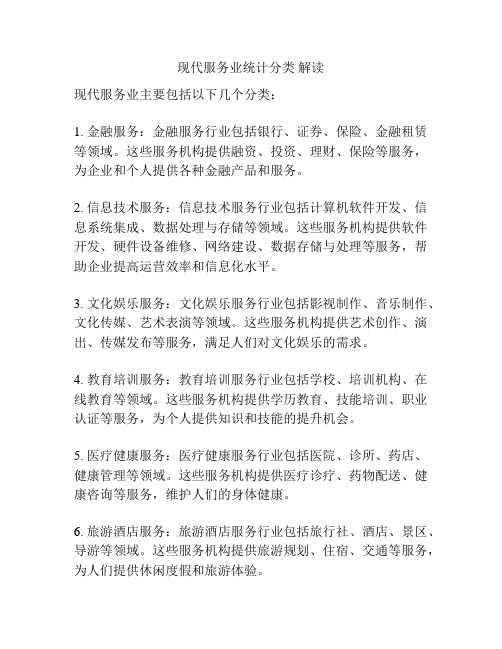 现代服务业统计分类 解读

现代服务业主要包括以下几个分类：

1. 金融服务：金融服务行业包括银行、证券、保险、金融租赁等领域。这些服务机构提供融资、投资、理财、保险等服务，为企业和个人提供各种金融产品和服务。

2. 信息技术服务：信息技术服务行业包括计算机软件开发、信息系统集成、数据处理与存储等领域。这些服务机构提供软件开发、硬件设备维修、网络建设、数据存储与处理等服务，帮助企业提高运营效率和信息化水平。

3. 文化娱乐服务：文化娱乐服务行业包括影视制作、音乐制作、文化传媒、艺术表演等领域。这些服务机构提供艺术创作、演出、传媒发布等服务，满足人们对文化娱乐的需求。

4. 教育培训服务：教育培训服务行业包括学校、培训机构、在线教育等领域。这些服务机构提供学历教育、技能培训、职业认证等服务，为个人提供知识和技能的提升机会。

5. 医疗健康服务：医疗健康服务行业包括医院、诊所、药店、健康管理等领域。这些服务机构提供医疗诊疗、药物配送、健康咨询等服务，维护人们的身体健康。

6. 旅游酒店服务：旅游酒店服务行业包括旅行社、酒店、景区、导游等领域。这些服务机构提供旅游规划、住宿、交通等服务，为人们提供休闲度假和旅游体验。